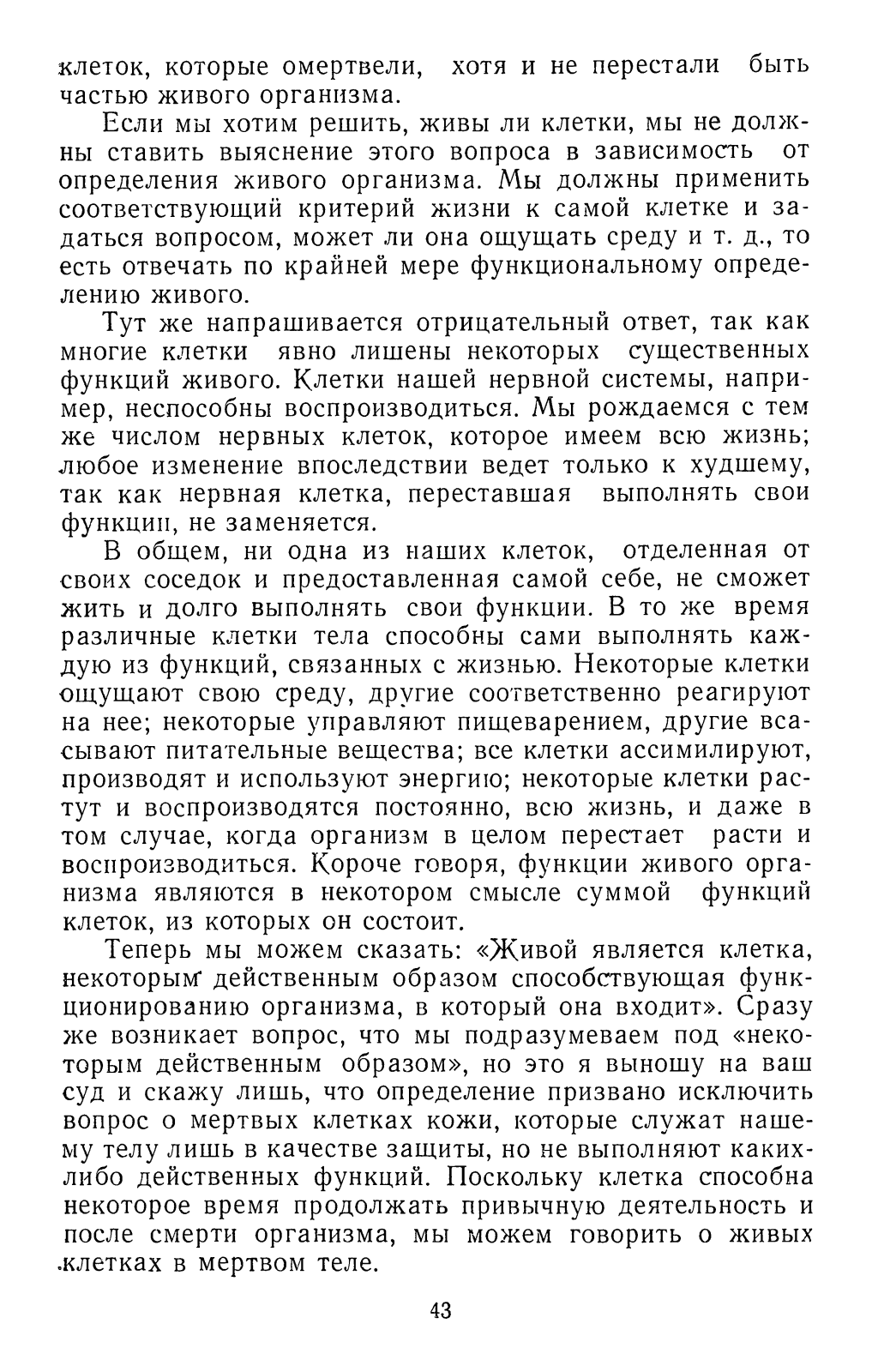 клеток, которые омертвели, хотя и не перестали быть частью живого организма.

Если мы хотим решить, живы ли клетки, мы не должны ставить выяснение этого вопроса в зависимость от определения живого организма. Мы должны применить соответствующий критерий жизни к самой клетке и задаться вопросом, может ли она ощущать среду и т. д., то есть отвечать по крайней мере функциональному определению живого.

Тут же напрашивается отрицательный ответ, так как многие клетки явно лишены некоторых существенных функций живого. Клетки нашей нервной системы, например, неспособны воспроизводиться. Мы рождаемся с тем же числом нервных клеток, которое имеем всю жизнь; любое изменение впоследствии ведет только к худшему, так как нервная клетка, переставшая выполнять свои функции, не заменяется.

В общем, ни одна из наших клеток, отделенная от своих соседок и предоставленная самой себе, не сможет жить и долго выполнять свои функции. В то же время различные клетки тела способны сами выполнять каждую из функций, связанных с жизнью. Некоторые клетки ощущают свою среду, другие соответственно реагируют на нее; некоторые управляют пищеварением, другие всасывают питательные вещества; все клетки ассимилируют, производят и используют энергию; некоторые клетки растут и воспроизводятся постоянно, всю жизнь, и даже в том случае, когда организм в целом перестает расти и воспроизводиться. Короче говоря, функции живого организма являются в некотором смысле суммой функций клеток, из которых он состоит.

Теперь мы можем сказать: «Живой является клетка, некоторым действенным образом способствующая функционированию организма, в который она входит». Сразу же возникает вопрос, что мы подразумеваем под «некоторым действенным образом», но это я выношу на ваш суд и скажу лишь, что определение призвано исключить вопрос о мертвых клетках кожи, которые служат нашему телу лишь в качестве защиты, но не выполняют каких-либо действенных функций. Поскольку клетка способна некоторое время продолжать привычную деятельность и после смерти организма, мы можем говорить о живых клетках в мертвом теле.

43